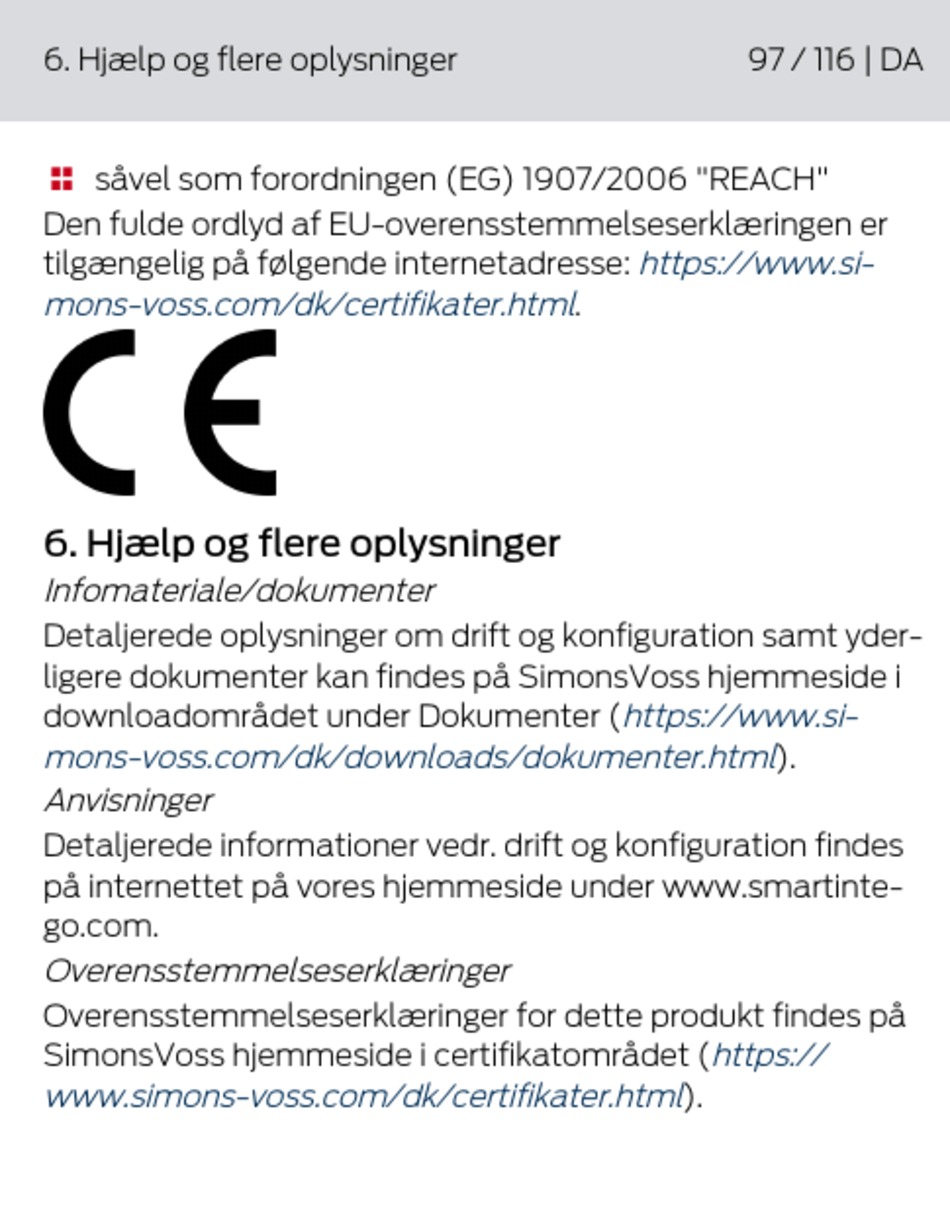 6. Hjælp og flere oplysninger 97 / 116 | DA

såvel som forordningen (EG) 1907/2006 "REACH"

Den fulde ordlyd af EU-overensstemmelseserklæringen er tilgængelig på følgende internetadresse: https://www.simons-voss.com/dk/certifikater.html.

CE

6. Hjælp og flere oplysninger

Infomateriale/dokumenter

Detaljerede oplysninger om drift og konfiguration samt yderligere dokumenter kan findes på SimonsVoss hjemmeside i downloadområdet under Dokumenter (https://www.simons-voss.com/dk/downloads/dokumenter.html).

Anvisninger

Detaljerede informationer vedr. drift og konfiguration findes på internettet på vores hjemmeside under www.smartintego.com.

Overensstemmelseserklæringer

Overensstemmelseserklæringer for dette produkt findes på SimonsVoss hjemmeside i certifikatområdet (https://www.simons-voss.com/dk/certifikater.html).